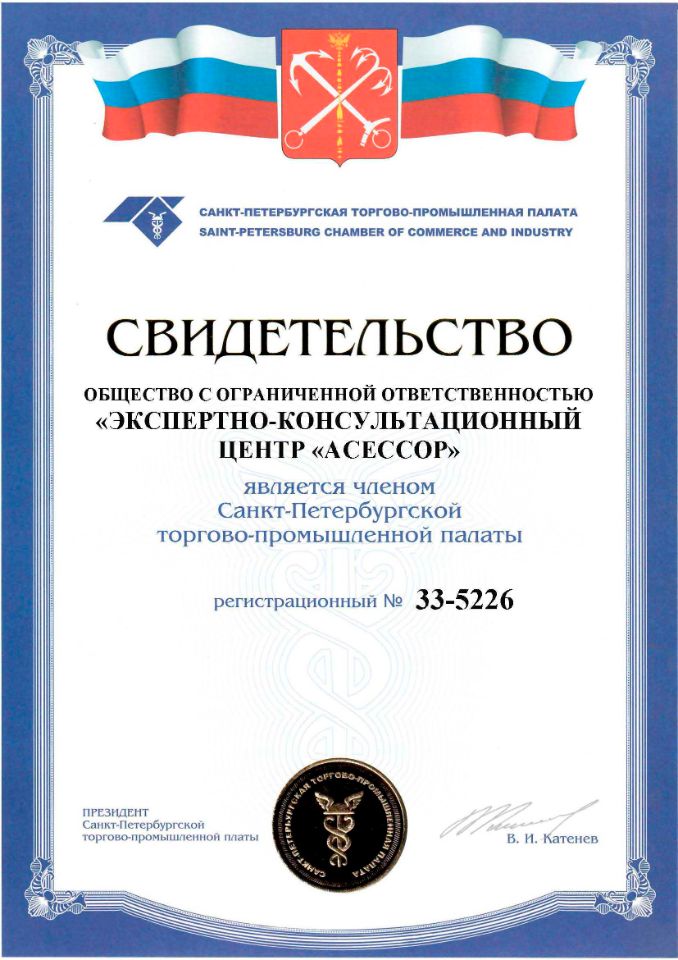 САНКТ-ПЕТЕРБУРГСКАЯ ТОРГОВО-ПРОМЫШЛЕННАЯ ПАЛАТА
SAINT-PETERSBURG CHAMBER OF COMMERCE AND INDUSTRY

СВИДЕТЕЛЬСТВО

ОБЩЕСТВО С ОГРАНИЧЕННОЙ ОТВЕТСТВЕННОСТЬЮ «ЭКСПЕРТНО-КОНСУЛЬТАЦИОННЫЙ ЦЕНТР «АСЕССОР»

является членом Санкт-Петербургской торгово-промышленной палаты

регистрационный № 33-5226

ПРЕЗИДЕНТ
Санкт-Петербургской торгово-промышленной платы

САНКТ-ПЕТЕРБУРГСКАЯ ТОРГОВО-ПРОМЫШЛЕННАЯ ПАЛАТА

В. И. Катенев